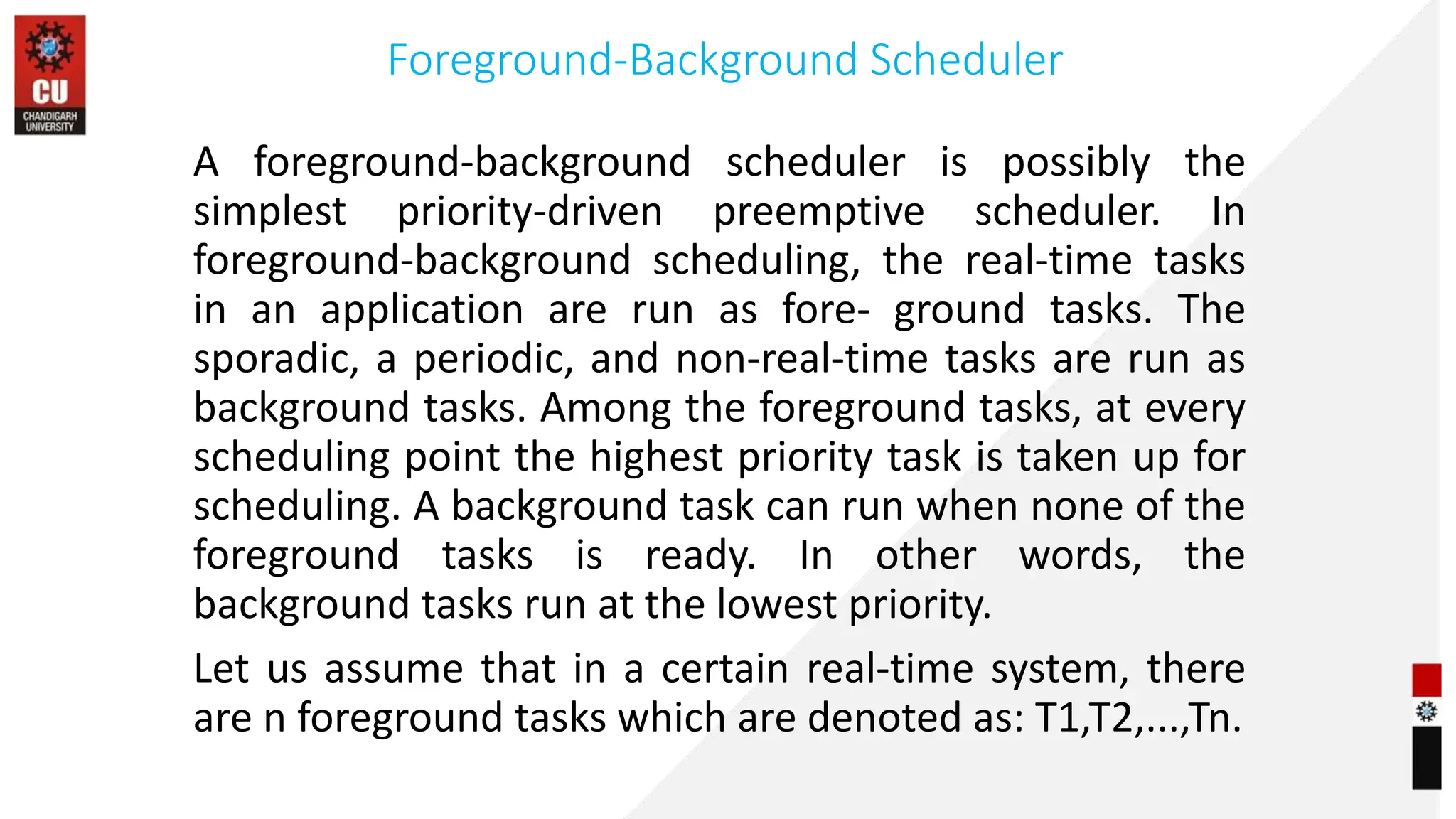 CU
CHANDIGARH UNIVERSITY

Foreground-Background Scheduler

A foreground-background scheduler is possibly the simplest priority-driven preemptive scheduler. In foreground-background scheduling, the real-time tasks in an application are run as fore- ground tasks. The sporadic, a periodic, and non-real-time tasks are run as background tasks. Among the foreground tasks, at every scheduling point the highest priority task is taken up for scheduling. A background task can run when none of the foreground tasks is ready. In other words, the background tasks run at the lowest priority.

Let us assume that in a certain real-time system, there are n foreground tasks which are denoted as: T1,T2,...,Tn.